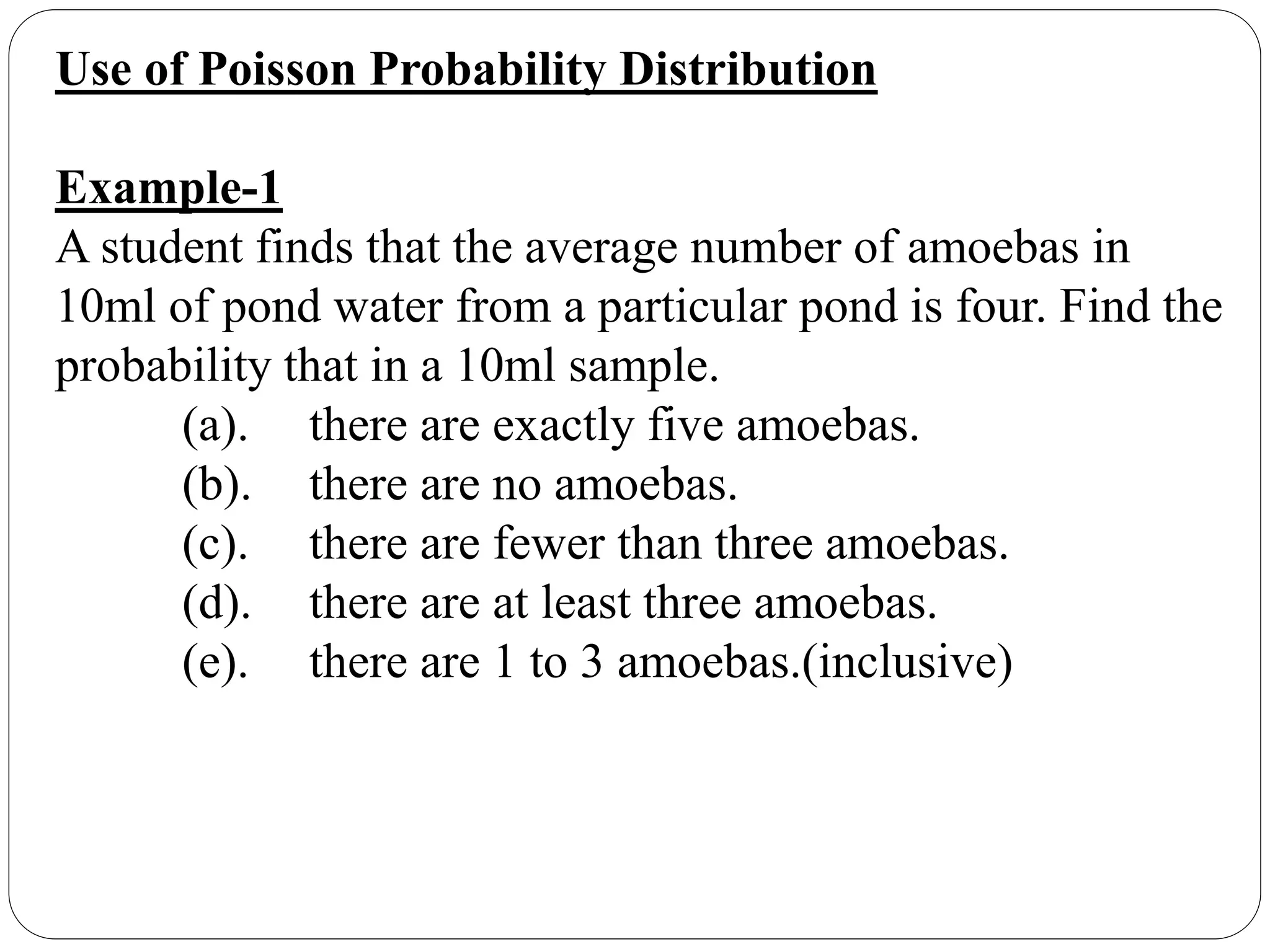 Use of Poisson Probability Distribution

Example-1

A student finds that the average number of amoebas in 10ml of pond water from a particular pond is four. Find the probability that in a 10ml sample.

(a). there are exactly five amoebas.
(b). there are no amoebas.
(c). there are fewer than three amoebas.
(d). there are at least three amoebas.
(e). there are 1 to 3 amoebas.(inclusive)